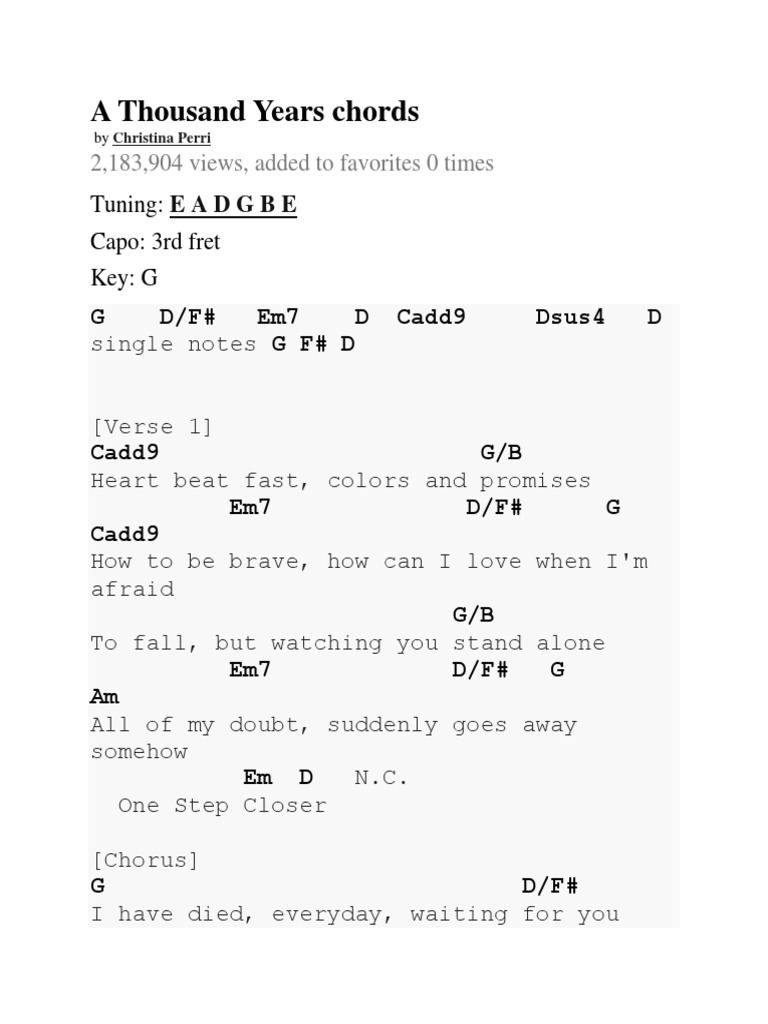 A Thousand Years chords

by Christina Perri

2,183,904 views, added to favorites 0 times

Tuning: E A D G B E

Capo: 3rd fret

Key: G

G D/F# Em7 D Cadd9 Dsus4 D
single notes G F# D

[Verse 1]
Cadd9 G/B
Heart beat fast, colors and promises
Em7 D/F# G
Cadd9
How to be brave, how can I love when I'm afraid
G/B
To fall, but watching you stand alone
Em7 D/F# G
Am
All of my doubt, suddenly goes away somehow
Em D N.C.
One Step Closer

[Chorus]
G D/F#
I have died, everyday, waiting for you